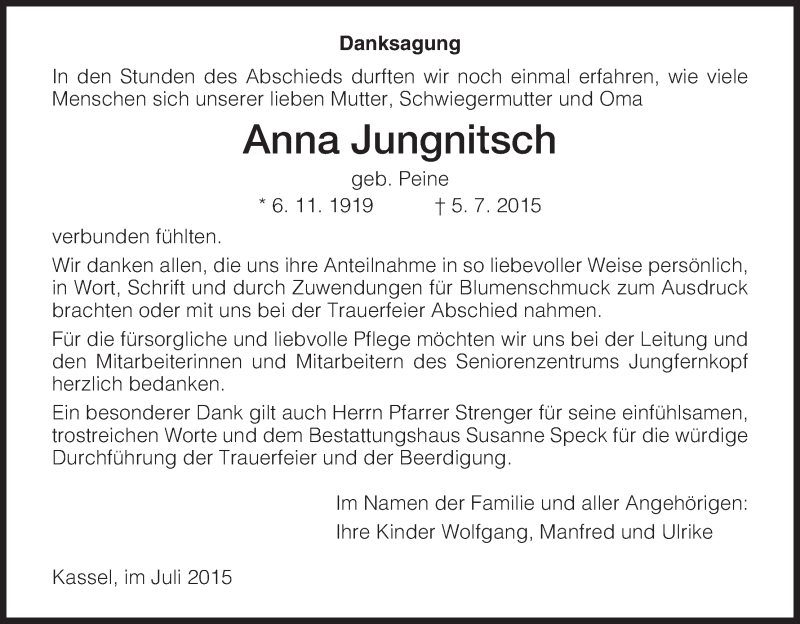 Danksagung

In den Stunden des Abschieds durften wir noch einmal erfahren, wie viele Menschen sich unserer lieben Mutter, Schwiegermutter und Oma

Anna Jungnitsch

geb. Peine

* 6. 11. 1919 † 5. 7. 2015

verbunden fühlten.

Wir danken allen, die uns ihre Anteilnahme in so liebevoller Weise persönlich, in Wort, Schrift und durch Zuwendungen für Blumenschmuck zum Ausdruck brachten oder mit uns bei der Trauerfeier Abschied nahmen.

Für die fürsorgliche und liebvolle Pflege möchten wir uns bei der Leitung und den Mitarbeiterinnen und Mitarbeitern des Seniorenzentrums Jungfernkopf herzlich bedanken.

Ein besonderer Dank gilt auch Herrn Pfarrer Strenger für seine einfühlsamen, trostreichen Worte und dem Bestattungshaus Susanne Speck für die würdige Durchführung der Trauerfeier und der Beerdigung.

Im Namen der Familie und aller Angehörigen:
Ihre Kinder Wolfgang, Manfred und Ulrike

Kassel, im Juli 2015